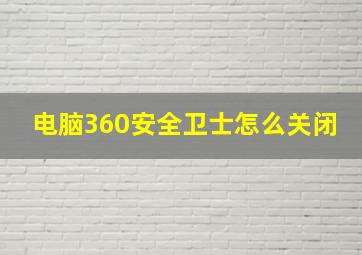 电脑360安全卫士怎么关闭